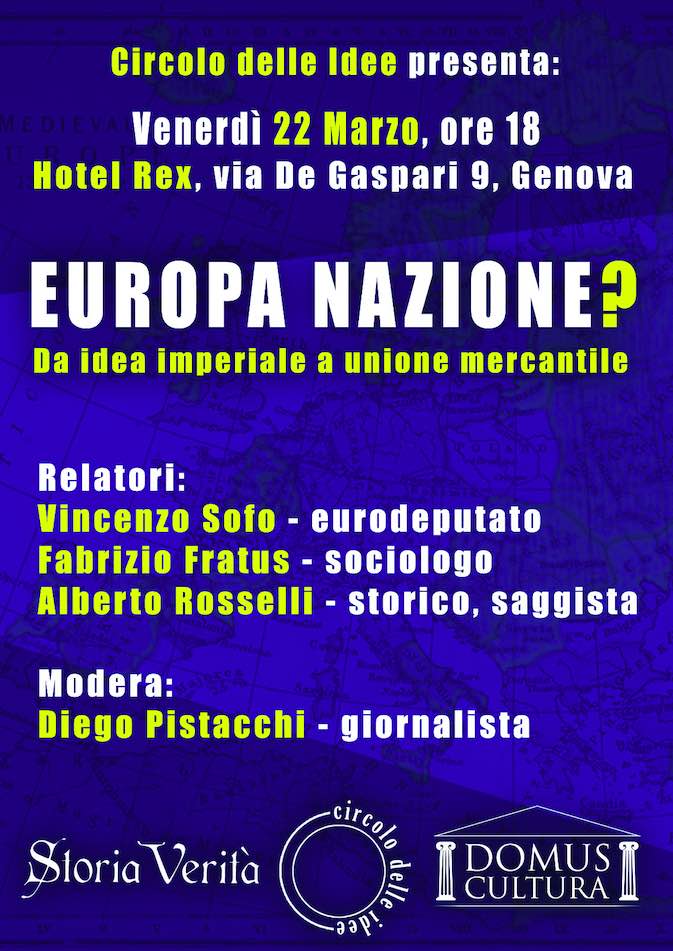 Circolo delle Idee presenta:

Venerdì 22 Marzo, ore 18
Hotel Rex, via De Gaspari 9, Genova

EUROPA NAZIONE?
Da idea imperiale a unione mercantile

Relatori:
Vincenzo Sofo - eurodeputato
Fabrizio Fratus - sociologo
Alberto Rosselli - storico, saggista

Modera:
Diego Pistacchi - giornalista

Storia Verità

circolo delle idee

DOMUS CULTURA